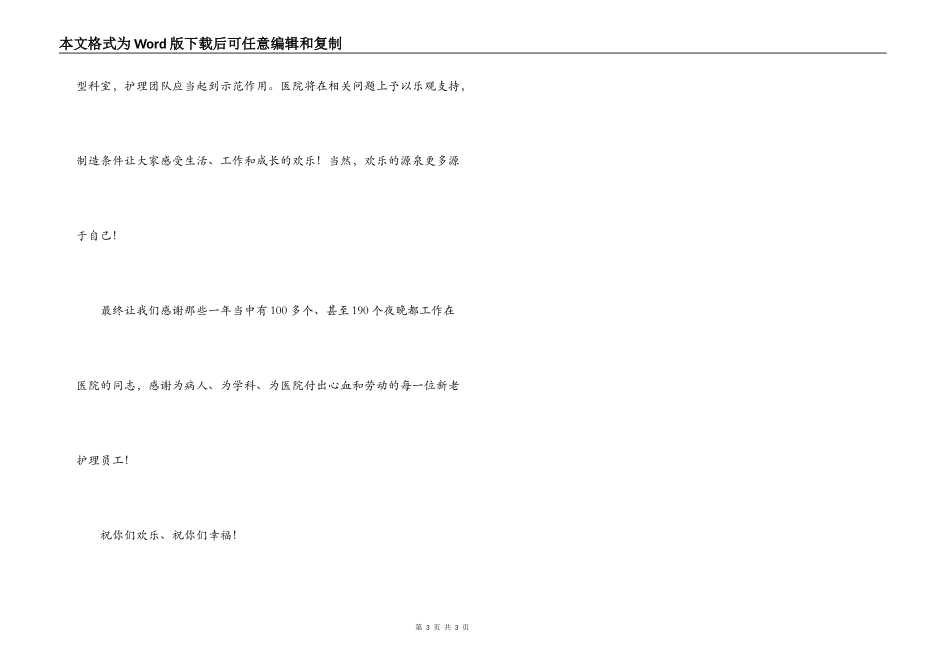 本文格式为Word版下载后可任意编辑和复制

型科室，护理团队应当起到示范作用。医院将在相关问题上予以乐观支持，制造条件让大家感受生活、工作和成长的欢乐！当然，欢乐的源泉更多源于自己！

最终让我们感谢那些一年当中有100多个、甚至190个夜晚都工作在医院的同志，感谢为病人、为学科、为医院付出心血和劳动的每一位新老护理员工！

祝你们欢乐、祝你们幸福！

第3页 共3页